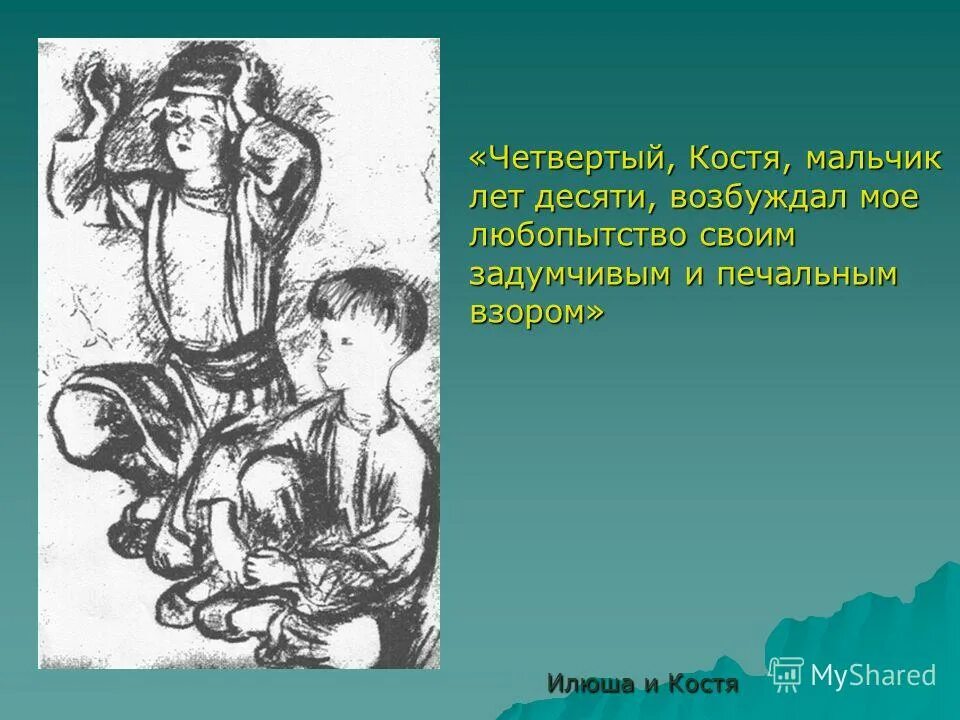 «Четвертый, Костя, мальчик лет десяти, возбуждал мое любопытство своим задумчивым и печальным взором»

Илюша и Костя

MyShared